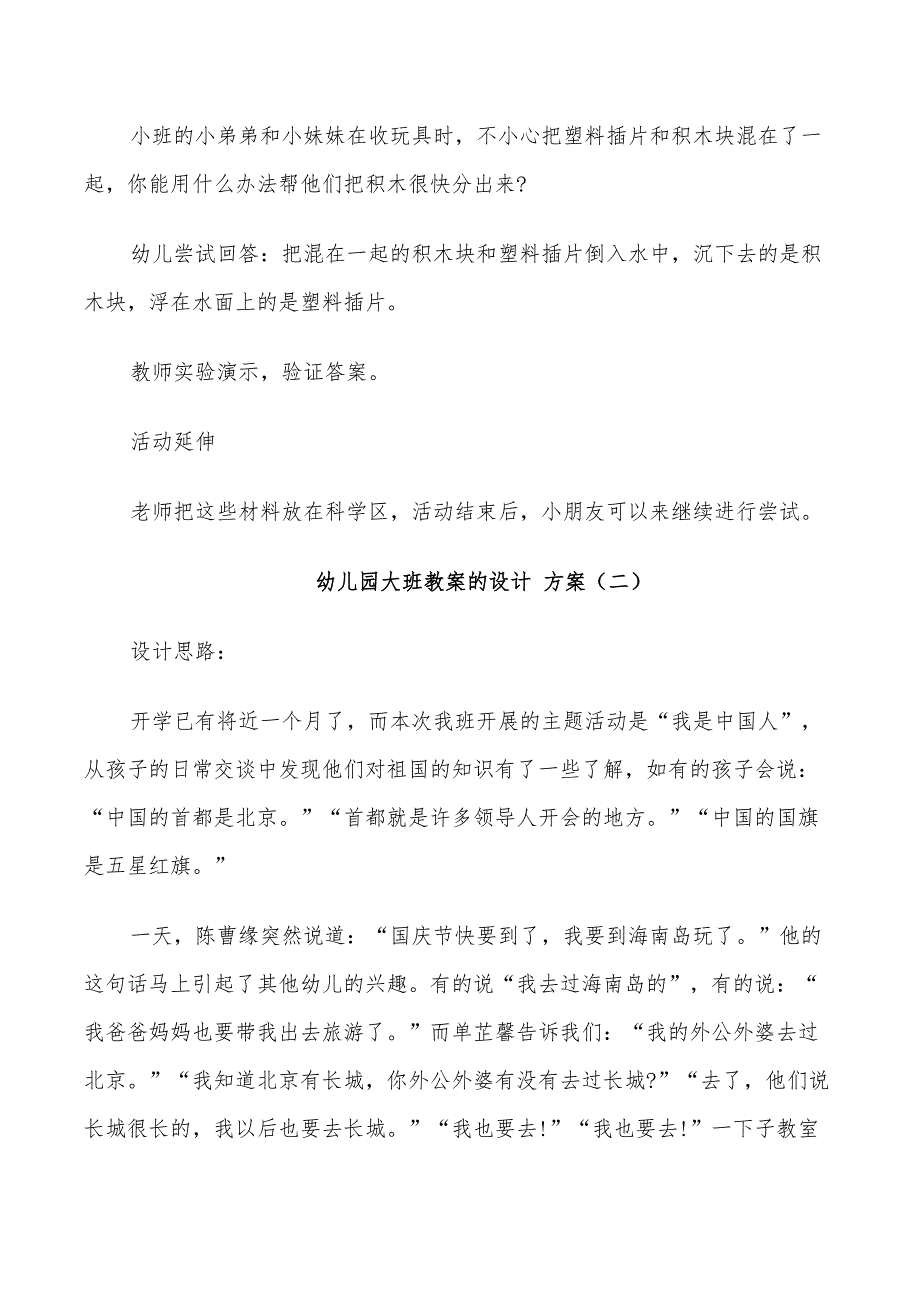 小班的小弟弟和小妹妹在收玩具时，不小心把塑料插片和积木块混在了一起，你能用什么办法帮他们把积木很快分出来?

幼儿尝试回答：把混在一起的积木块和塑料插片倒入水中，沉下去的是积木块，浮在水面上的是塑料插片。

教师实验演示，验证答案。

活动延伸

老师把这些材料放在科学区，活动结束后，小朋友可以来继续进行尝试。

幼儿园大班教案的设计 方案（二）

设计思路：

开学已有将近一个月了，而本次我班开展的主题活动是“我是中国人”，从孩子的日常交谈中发现他们对祖国的知识有了一些了解，如有的孩子会说：“中国的首都是北京。”“首都就是许多领导人开会的地方。”“中国的国旗是五星红旗。”

一天，陈曹缘突然说道：“国庆节快要到了，我要到海南岛玩了。”他的这句话马上引起了其他幼儿的兴趣。有的说“我去过海南岛的”，有的说：“我爸爸妈妈也要带我出去旅游了。”而单芷馨告诉我们：“我的外公外婆去过北京。”“我知道北京有长城，你外公外婆有没有去过长城?”“去了，他们说长城很长的，我以后也要去长城。”“我也要去!”“我也要去!”一下子教室